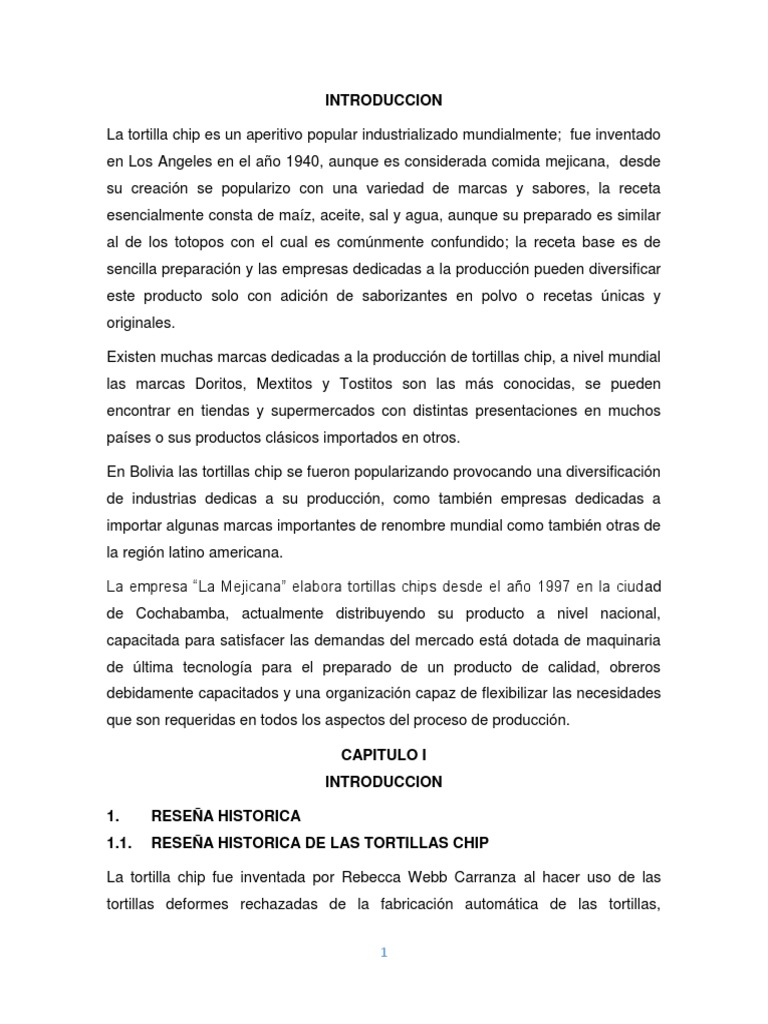 INTRODUCCION

La tortilla chip es un aperitivo popular industrializado mundialmente; fue inventado en Los Angeles en el año 1940, aunque es considerada comida mejicana, desde su creación se popularizo con una variedad de marcas y sabores, la receta esencialmente consta de maíz, aceite, sal y agua, aunque su preparado es similar al de los totopos con el cual es comúnmente confundido; la receta base es de sencilla preparación y las empresas dedicadas a la producción pueden diversificar este producto solo con adición de saborizantes en polvo o recetas únicas y originales.

Existen muchas marcas dedicadas a la producción de tortillas chip, a nivel mundial las marcas Doritos, Mextitos y Tostitos son las más conocidas, se pueden encontrar en tiendas y supermercados con distintas presentaciones en muchos países o sus productos clásicos importados en otros.

En Bolivia las tortillas chip se fueron popularizando provocando una diversificación de industrias dedicas a su producción, como también empresas dedicadas a importar algunas marcas importantes de renombre mundial como también otras de la región latino americana.

La empresa "La Mejicana" elabora tortillas chips desde el año 1997 en la ciudad de Cochabamba, actualmente distribuyendo su producto a nivel nacional, capacitada para satisfacer las demandas del mercado está dotada de maquinaria de última tecnología para el preparado de un producto de calidad, obreros debidamente capacitados y una organización capaz de flexibilizar las necesidades que son requeridas en todos los aspectos del proceso de producción.

CAPITULO I
INTRODUCCION

1. RESEÑA HISTORICA

1.1. RESEÑA HISTORICA DE LAS TORTILLAS CHIP

La tortilla chip fue inventada por Rebecca Webb Carranza al hacer uso de las tortillas deformes rechazadas de la fabricación automática de las tortillas,

1